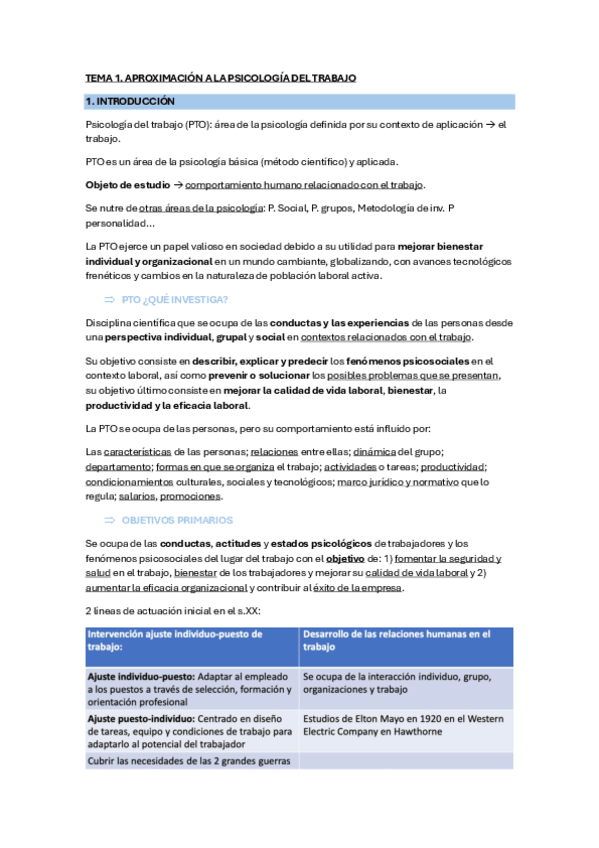 TEMA 1. APROXIMACIÓN A LA PSICOLOGÍA DEL TRABAJO

1. INTRODUCCIÓN

Psicología del trabajo (PTO): área de la psicología definida por su contexto de aplicación → el trabajo.

PTO es un área de la psicología básica (método científico) y aplicada.

Objeto de estudio → comportamiento humano relacionado con el trabajo.

Se nutre de otras áreas de la psicología: P. Social, P. grupos, Metodología de inv. P personalidad…

La PTO ejerce un papel valioso en sociedad debido a su utilidad para mejorar bienestar individual y organizacional en un mundo cambiante, globalizando, con avances tecnológicos frenéticos y cambios en la naturaleza de población laboral activa.

⇒ PTO ¿QUÉ INVESTIGA?

Disciplina científica que se ocupa de las conductas y las experiencias de las personas desde una perspectiva individual, grupal y social en contextos relacionados con el trabajo.

Su objetivo consiste en describir, explicar y predecir los fenómenos psicosociales en el contexto laboral, así como prevenir o solucionar los posibles problemas que se presentan, su objetivo último consiste en mejorar la calidad de vida laboral, bienestar, la productividad y la eficacia laboral.

La PTO se ocupa de las personas, pero su comportamiento está influido por:

Las características de las personas; relaciones entre ellas; dinámica del grupo; departamento; formas en que se organiza el trabajo; actividades o tareas; productividad; condicionamientos culturales, sociales y tecnológicos; marco jurídico y normativo que lo regula; salarios, promociones.

⇒ OBJETIVOS PRIMARIOS

Se ocupa de las conductas, actitudes y estados psicológicos de trabajadores y los fenómenos psicosociales del lugar del trabajo con el objetivo de: 1) fomentar la seguridad y salud en el trabajo, bienestar de los trabajadores y mejorar su calidad de vida laboral y 2) aumentar la eficacia organizacional y contribuir al éxito de la empresa.

2 líneas de actuación inicial en el s.XX:

| Intervención ajuste individuo-puesto de trabajo: | Desarrollo de las relaciones humanas en el trabajo |
|---|---|
| Ajuste individuo-puesto: Adaptar al empleado a los puestos a través de selección, formación y orientación profesional | Se ocupa de la interacción individuo, grupo, organizaciones y trabajo |
| Ajuste puesto-individuo: Centrado en diseño de tareas, equipo y condiciones de trabajo para adaptarlo al potencial del trabajador | Estudios de Elton Mayo en 1920 en el Western Electric Company en Hawthorne |
| Cubrir las necesidades de las 2 grandes guerras | |